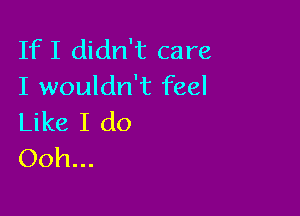 If I didn't care
I wouldn't feel
Like I do
Ooh...